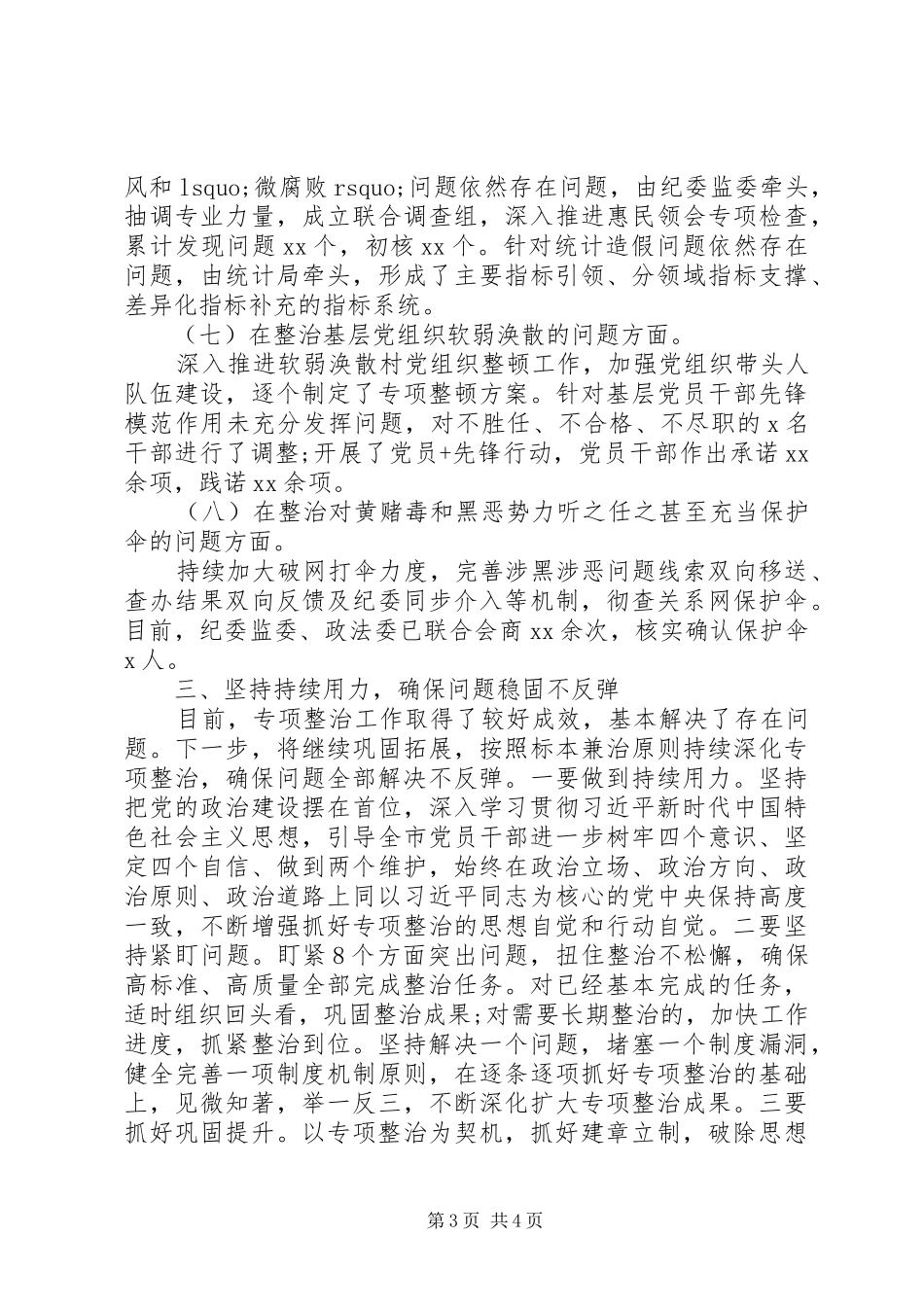 风和 lsquo;微腐败 rsquo;问题依然存在问题，由纪委监委牵头，抽调专业力量，成立联合调查组，深入推进惠民领会专项检查，累计发现问题 xx 个，初核 xx 个。针对统计造假问题依然存在问题，由统计局牵头，形成了主要指标引领、分领域指标支撑、差异化指标补充的指标系统。

（七）在整治基层党组织软弱涣散的问题方面。

深入推进软弱涣散村党组织整顿工作，加强党组织带头人队伍建设，逐个制定了专项整顿方案。针对基层党员干部先锋模范作用未充分发挥问题，对不胜任、不合格、不尽职的 x 名干部进行了调整;开展了党员+先锋行动，党员干部作出承诺 xx 余项，践诺 xx 余项。

（八）在整治对黄赌毒和黑恶势力听之任之甚至充当保护伞的问题方面。

持续加大破网打伞力度，完善涉黑涉恶问题线索双向移送、查办结果双向反馈及纪委同步介入等机制，彻查关系网保护伞。目前，纪委监委、政法委已联合会商 xx 余次，核实确认保护伞 x 人。

三、坚持持续用力，确保问题稳固不反弹

目前，专项整治工作取得了较好成效，基本解决了存在问题。下一步，将继续巩固拓展，按照标本兼治原则持续深化专项整治，确保问题全部解决不反弹。一要做到持续用力。坚持把党的政治建设摆在首位，深入学习贯彻习近平新时代中国特色社会主义思想，引导全市党员干部进一步树牢四个意识、坚定四个自信、做到两个维护，始终在政治立场、政治方向、政治原则、政治道路上同以习近平同志为核心的党中央保持高度一致，不断增强抓好专项整治的思想自觉和行动自觉。二要坚持紧盯问题。盯紧 8 个方面突出问题，扭住整治不松懈，确保高标准、高质量全部完成整治任务。对已经基本完成的任务，适时组织回头看，巩固整治成果;对需要长期整治的，加快工作进度，抓紧整治到位。坚持解决一个问题，堵塞一个制度漏洞，健全完善一项制度机制原则，在逐条逐项抓好专项整治的基础上，见微知著，举一反三，不断深化扩大专项整治成果。三要抓好巩固提升。以专项整治为契机，抓好建章立制，破除思想

第 3 页 共 4 页